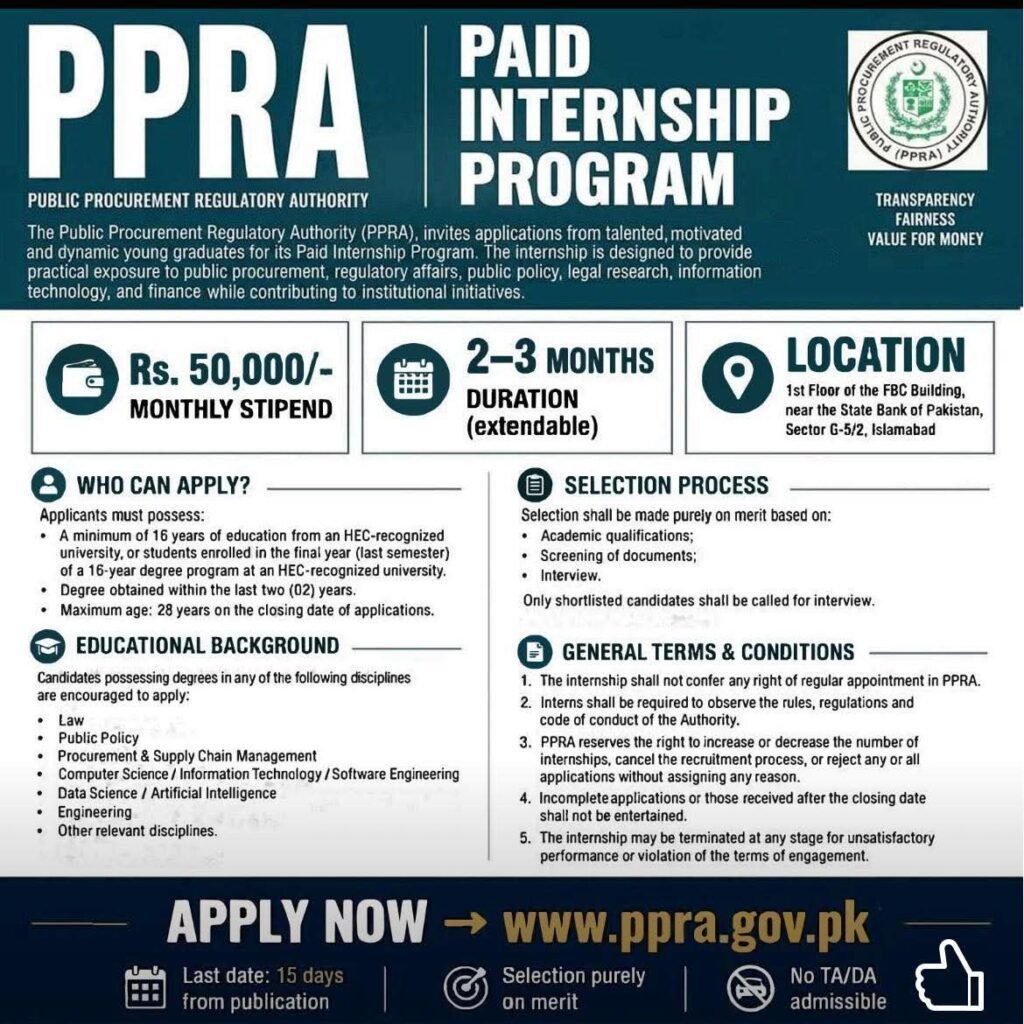 PPRA

PUBLIC PROCUREMENT REGULATORY AUTHORITY

PAID INTERNSHIP PROGRAM

PUBLIC PROCUREMENT REGULATORY AUTHORITY (PPRA)

TRANSPARENCY
FAIRNESS
VALUE FOR MONEY

The Public Procurement Regulatory Authority (PPRA), invites applications from talented, motivated and dynamic young graduates for its Paid Internship Program. The internship is designed to provide practical exposure to public procurement, regulatory affairs, public policy, legal research, information technology, and finance while contributing to institutional initiatives.

Rs. 50,000/-
MONTHLY STIPEND

2–3 MONTHS
DURATION
(extendable)

LOCATION
1st Floor of the FBC Building, near the State Bank of Pakistan, Sector G-5/2, Islamabad

WHO CAN APPLY?

Applicants must possess:
• A minimum of 16 years of education from an HEC-recognized university, or students enrolled in the final year (last semester) of a 16-year degree program at an HEC-recognized university.
• Degree obtained within the last two (02) years.
• Maximum age: 28 years on the closing date of applications.

EDUCATIONAL BACKGROUND

Candidates possessing degrees in any of the following disciplines are encouraged to apply:
• Law
• Public Policy
• Procurement & Supply Chain Management
• Computer Science / Information Technology / Software Engineering
• Data Science / Artificial Intelligence
• Engineering
• Other relevant disciplines.

SELECTION PROCESS

Selection shall be made purely on merit based on:
• Academic qualifications;
• Screening of documents;
• Interview.

Only shortlisted candidates shall be called for interview.

GENERAL TERMS & CONDITIONS

1. The internship shall not confer any right of regular appointment in PPRA.
2. Interns shall be required to observe the rules, regulations and code of conduct of the Authority.
3. PPRA reserves the right to increase or decrease the number of internships, cancel the recruitment process, or reject any or all applications without assigning any reason.
4. Incomplete applications or those received after the closing date shall not be entertained.
5. The internship may be terminated at any stage for unsatisfactory performance or violation of the terms of engagement.

APPLY NOW → www.ppra.gov.pk

Last date: 15 days from publication

Selection purely on merit

No TA/DA admissible